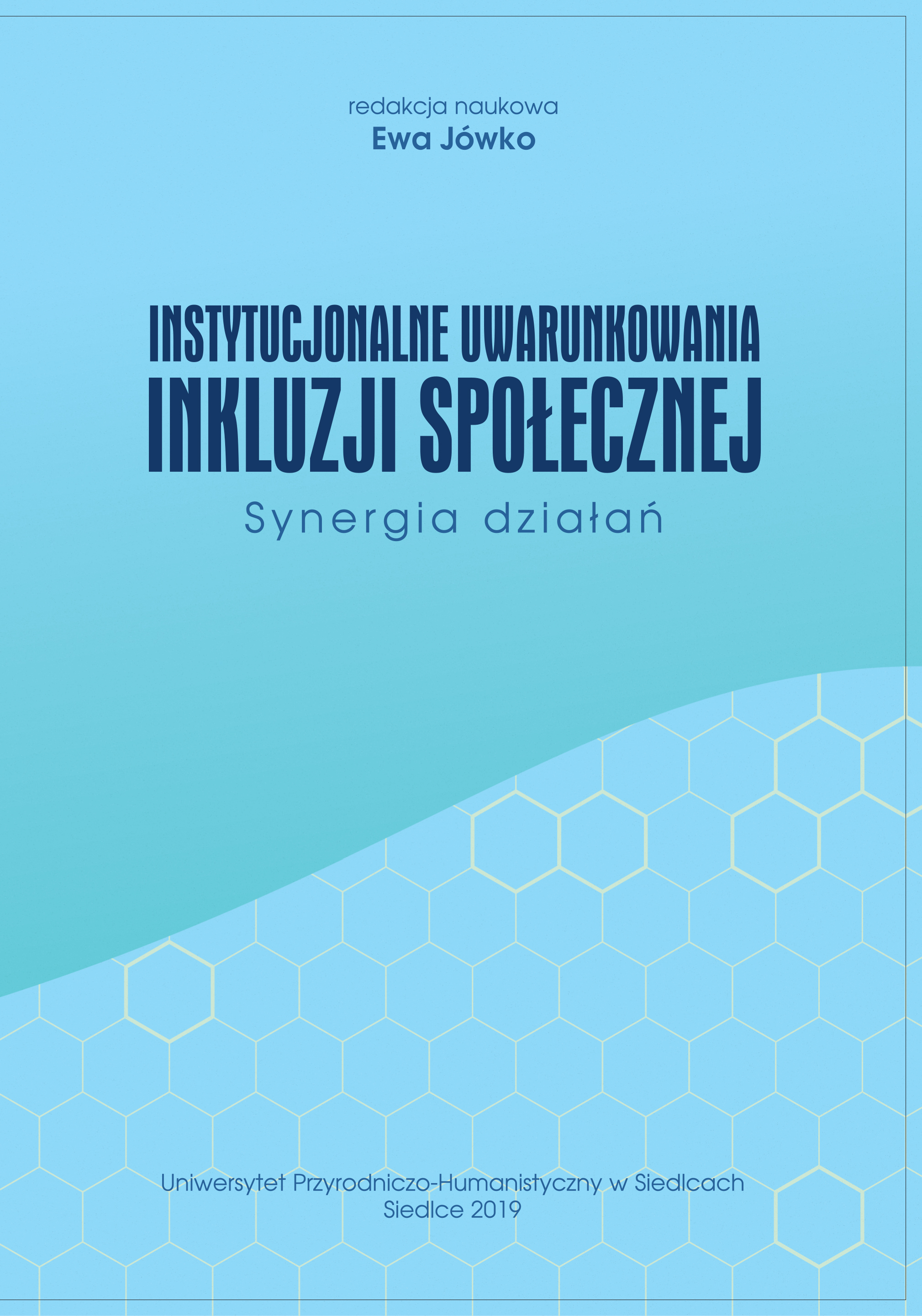 redakcja naukowa
Ewa Jówko

INSTYTUCJONALNE UWARUNKOWANIA
INKLUZJI SPOŁECZNEJ
Synergia działań

Uniwersytet Przyrodniczo-Humanistyczny w Siedlcach
Siedlce 2019